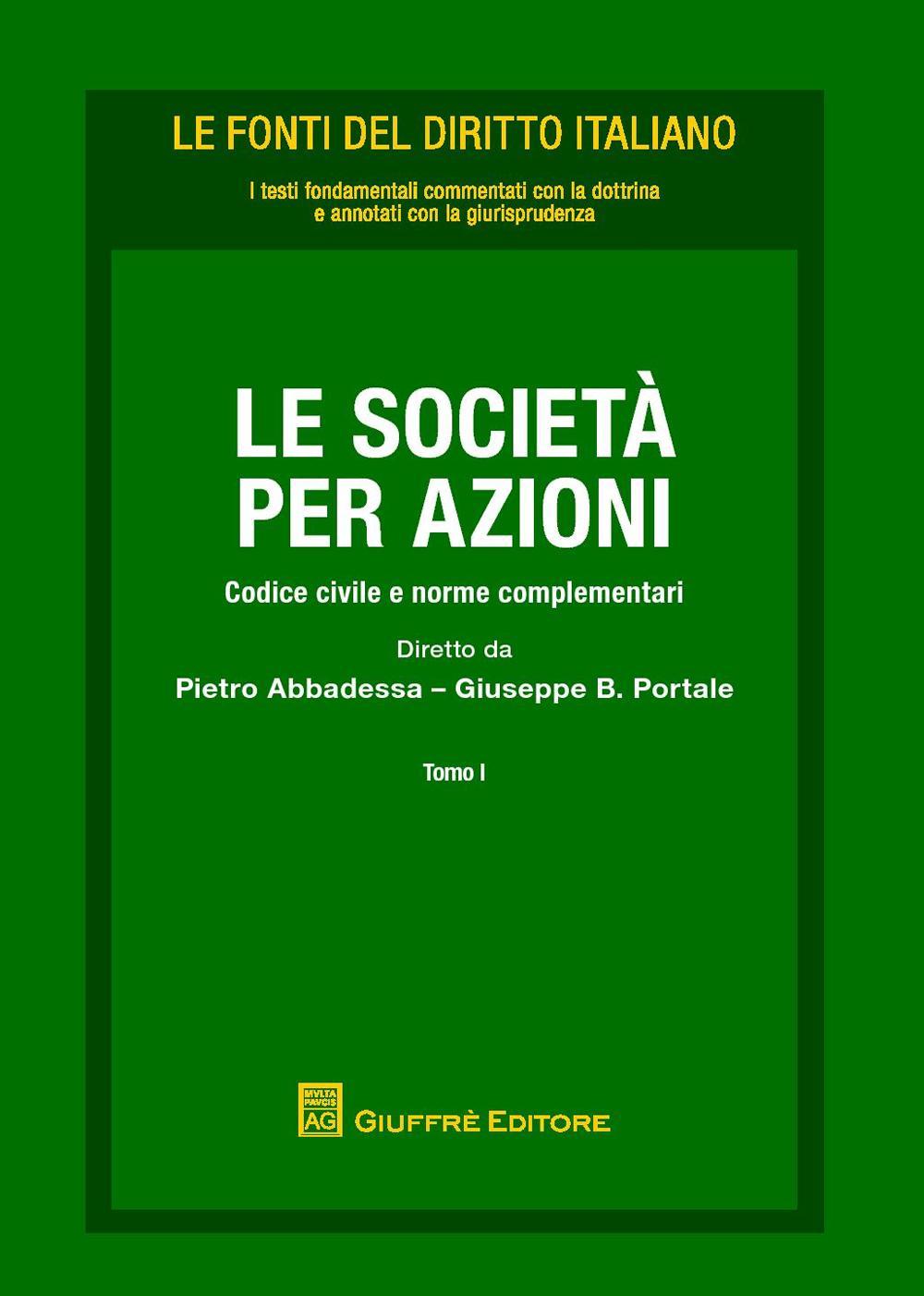 LE FONTI DEL DIRITTO ITALIANO

I testi fondamentali commentati con la dottrina
e annotati con la giurisprudenza

LE SOCIETÀ
PER AZIONI

Codice civile e norme complementari

Diretto da

Pietro Abbadessa – Giuseppe B. Portale

Tomo I

MVLTA PAVCIS
AG
GIUFFRÈ EDITORE